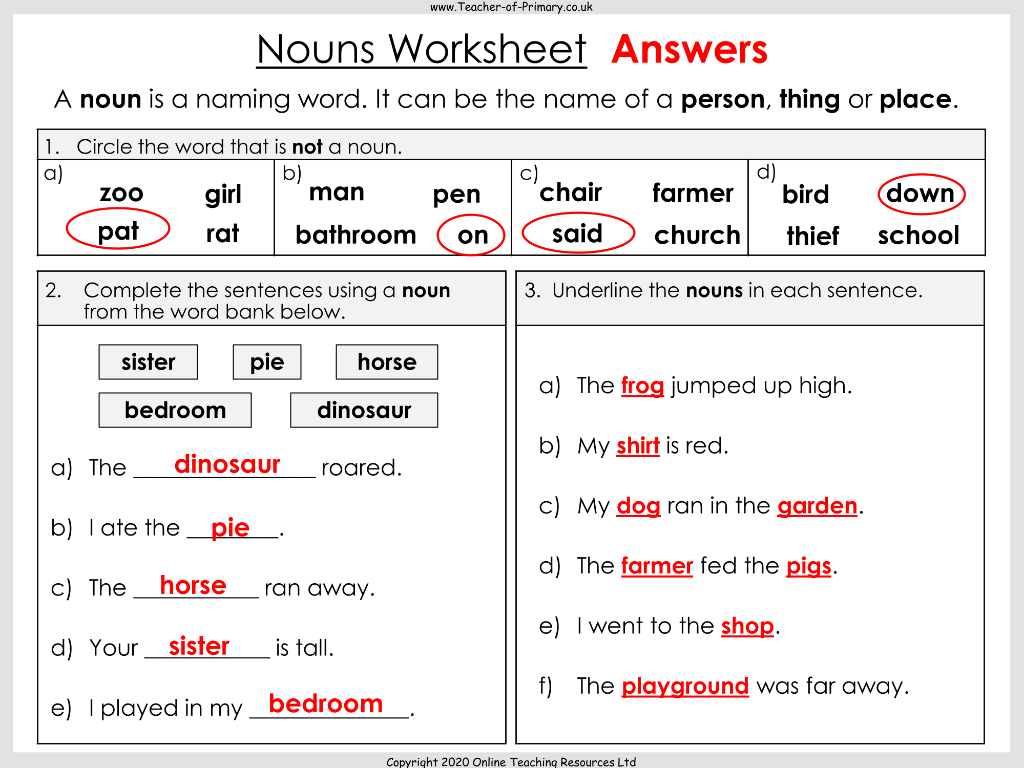 www.Teacher-of-Primary.co.uk

Nouns Worksheet Answers

A noun is a naming word. It can be the name of a person, thing or place.

1. Circle the word that is not a noun.

a)
zoo girl
pat rat

b)
man pen
bathroom on

c)
chair farmer
said church

d)
bird down
thief school

2. Complete the sentences using a noun from the word bank below.

sister pie horse
bedroom dinosaur

a) The dinosaur roared.

b) I ate the pie.

c) The horse ran away.

d) Your sister is tall.

e) I played in my bedroom.

3. Underline the nouns in each sentence.

a) The frog jumped up high.

b) My shirt is red.

c) My dog ran in the garden.

d) The farmer fed the pigs.

e) I went to the shop.

f) The playground was far away.

Copyright 2020 Online Teaching Resources Ltd